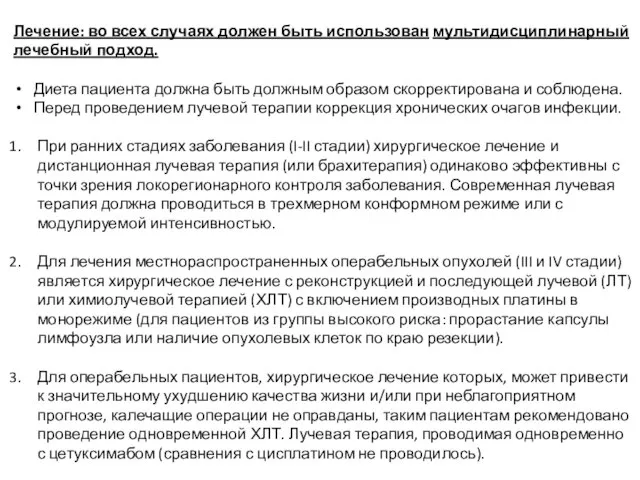 Лечение: во всех случаях должен быть использован мультидисциплинарный лечебный подход.

• Диета пациента должна быть должным образом скорректирована и соблюдена.
• Перед проведением лучевой терапии коррекция хронических очагов инфекции.

1. При ранних стадиях заболевания (I-II стадии) хирургическое лечение и дистанционная лучевая терапия (или брахитерапия) одинаково эффективны с точки зрения локорегионарного контроля заболевания. Современная лучевая терапия должна проводиться в трехмерном конформном режиме или с модулируемой интенсивностью.

2. Для лечения местнораспространенных операбельных опухолей (III и IV стадии) является хирургическое лечение с реконструкцией и последующей лучевой (ЛТ) или химиолучевой терапией (ХЛТ) с включением производных платины в монорежиме (для пациентов из группы высокого риска: прорастание капсулы лимфоузла или наличие опухолевых клеток по краю резекции).

3. Для операбельных пациентов, хирургическое лечение которых, может привести к значительному ухудшению качества жизни и/или при неблагоприятном прогнозе, калечащие операции не оправданы, таким пациентам рекомендовано проведение одновременной ХЛТ. Лучевая терапия, проводимая одновременно с цетуксимабом (сравнения с цисплатином не проводилось).